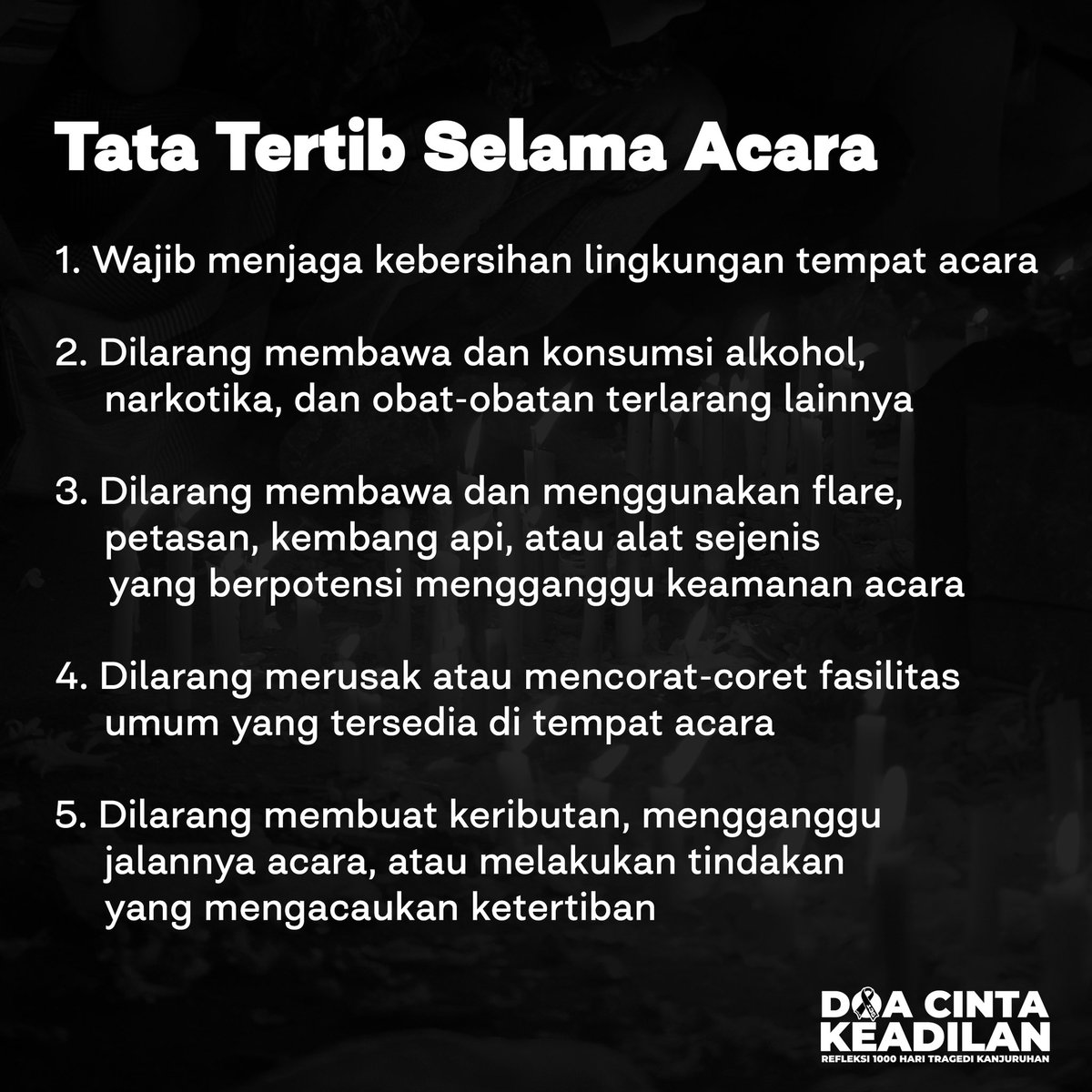 Tata Tertib Selama Acara

1. Wajib menjaga kebersihan lingkungan tempat acara

2. Dilarang membawa dan konsumsi alkohol, narkotika, dan obat-obatan terlarang lainnya

3. Dilarang membawa dan menggunakan flare, petasan, kembang api, atau alat sejenis yang berpotensi mengganggu keamanan acara

4. Dilarang merusak atau mencorat-coret fasilitas umum yang tersedia di tempat acara

5. Dilarang membuat keributan, mengganggu jalannya acara, atau melakukan tindakan yang mengacaukan ketertiban

DOA CINTA KEADILAN
REFLEKSI 1000 HARI TRAGEDI KANJURUHAN